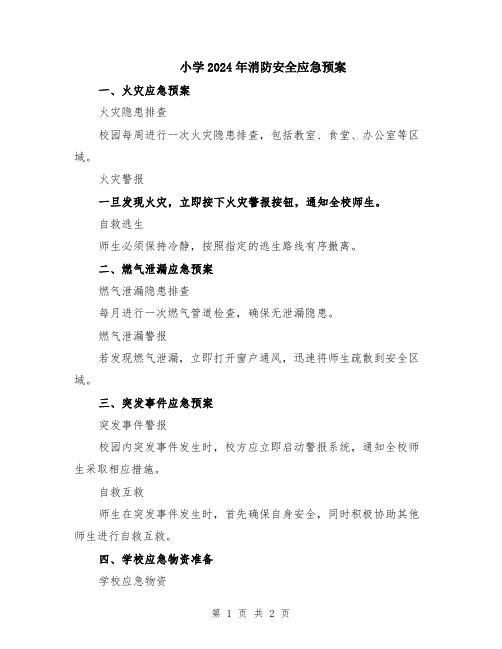 小学2024年消防安全应急预案

一、火灾应急预案

火灾隐患排查

校园每周进行一次火灾隐患排查，包括教室、食堂、办公室等区域。

火灾警报

一旦发现火灾，立即按下火灾警报按钮，通知全校师生。

自救逃生

师生必须保持冷静，按照指定的逃生路线有序撤离。

二、燃气泄漏应急预案

燃气泄漏隐患排查

每月进行一次燃气管道检查，确保无泄漏隐患。

燃气泄漏警报

若发现燃气泄漏，立即打开窗户通风，迅速将师生疏散到安全区域。

三、突发事件应急预案

突发事件警报

校园内突发事件发生时，校方应立即启动警报系统，通知全校师生采取相应措施。

自救互救

师生在突发事件发生时，首先确保自身安全，同时积极协助其他师生进行自救互救。

四、学校应急物资准备

学校应急物资

第 1 页 共 2 页